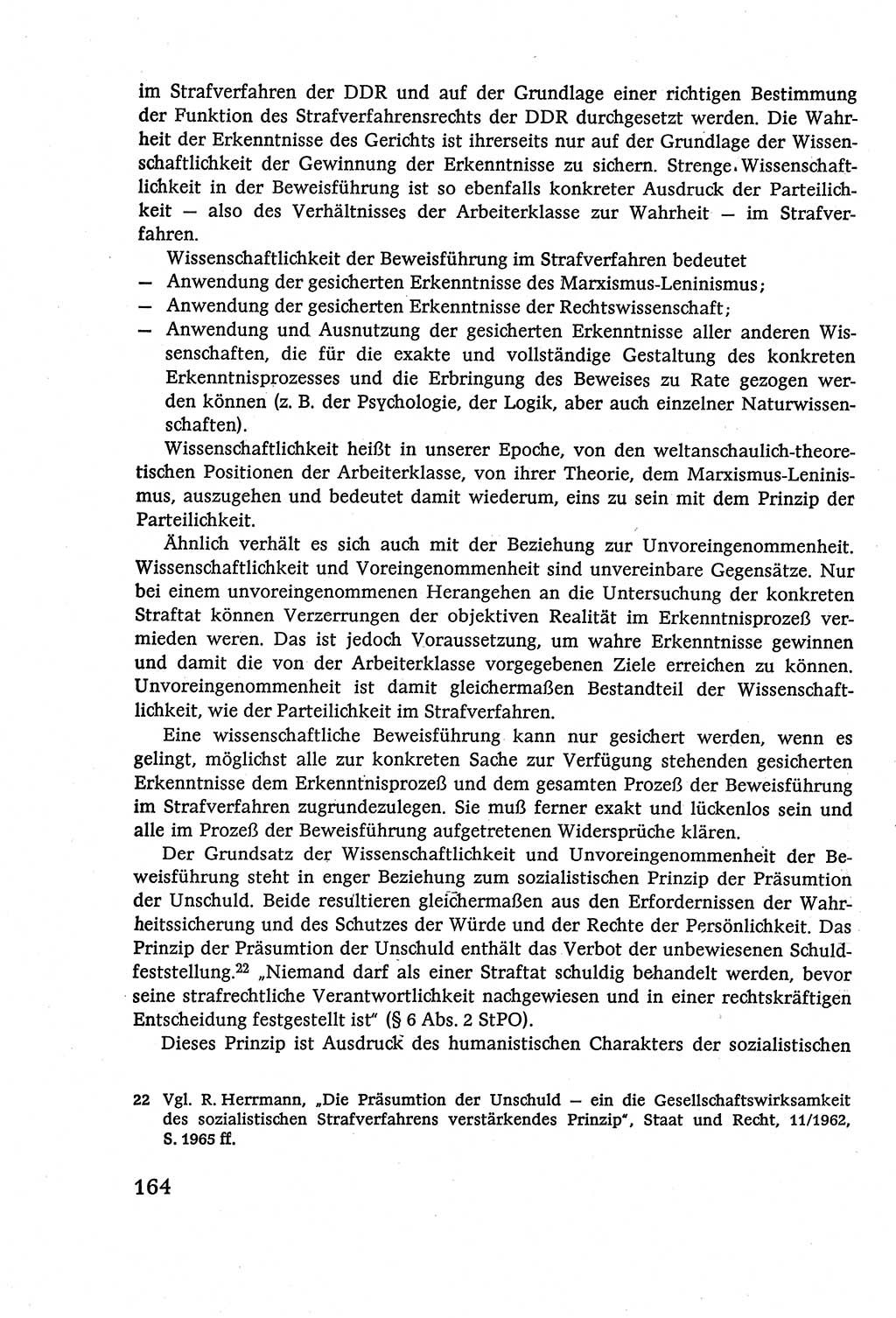 im Strafverfahren der DDR und auf der Grundlage einer richtigen Bestimmung der Funktion des Strafverfahrensrechts der DDR durchgesetzt werden. Die Wahrheit der Erkenntnisse des Gerichts ist ihrerseits nur auf der Grundlage der Wissenschaftlichkeit der Gewinnung der Erkenntnisse zu sichern. Strenge Wissenschaftlichkeit in der Beweisführung ist so ebenfalls konkreter Ausdruck der Parteilichkeit — also des Verhältnisses der Arbeiterklasse zur Wahrheit — im Strafverfahren.

Wissenschaftlichkeit der Beweisführung im Strafverfahren bedeutet
— Anwendung der gesicherten Erkenntnisse des Marxismus-Leninismus;
— Anwendung der gesicherten Erkenntnisse der Rechtswissenschaft;
— Anwendung und Ausnutzung der gesicherten Erkenntnisse aller anderen Wissenschaften, die für die exakte und vollständige Gestaltung des konkreten Erkenntnisprozesses und die Erbringung des Beweises zu Rate gezogen werden können (z. B. der Psychologie, der Logik, aber auch einzelner Naturwissenschaften).

Wissenschaftlichkeit heißt in unserer Epoche, von den weltanschaulich-theoretischen Positionen der Arbeiterklasse, von ihrer Theorie, dem Marxismus-Leninismus, auszugehen und bedeutet damit wiederum, eins zu sein mit dem Prinzip der Parteilichkeit.

Ähnlich verhält es sich auch mit der Beziehung zur Unvoreingenommenheit. Wissenschaftlichkeit und Voreingenommenheit sind unvereinbare Gegensätze. Nur bei einem unvoreingenommenen Herangehen an die Untersuchung der konkreten Straftat können Verzerrungen der objektiven Realität im Erkenntnisprozeß vermieden weren. Das ist jedoch Voraussetzung, um wahre Erkenntnisse gewinnen und damit die von der Arbeiterklasse vorgegebenen Ziele erreichen zu können. Unvoreingenommenheit ist damit gleichermaßen Bestandteil der Wissenschaftlichkeit, wie der Parteilichkeit im Strafverfahren.

Eine wissenschaftliche Beweisführung kann nur gesichert werden, wenn es gelingt, möglichst alle zur konkreten Sache zur Verfügung stehenden gesicherten Erkenntnisse dem Erkenntnisprozeß und dem gesamten Prozeß der Beweisführung im Strafverfahren zugrundezulegen. Sie muß ferner exakt und lückenlos sein und alle im Prozeß der Beweisführung aufgetretenen Widersprüche klären.

Der Grundsatz der Wissenschaftlichkeit und Unvoreingenommenheit der Beweisführung steht in enger Beziehung zum sozialistischen Prinzip der Präsumtion der Unschuld. Beide resultieren gleichermaßen aus den Erfordernissen der Wahrheitssicherung und des Schutzes der Würde und der Rechte der Persönlichkeit. Das Prinzip der Präsumtion der Unschuld enthält das Verbot der unbewiesenen Schuldfeststellung.$^{22}$ „Niemand darf als einer Straftat schuldig behandelt werden, bevor seine strafrechtliche Verantwortlichkeit nachgewiesen und in einer rechtskräftigen Entscheidung festgestellt ist" (§ 6 Abs. 2 StPO).

Dieses Prinzip ist Ausdruck des humanistischen Charakters der sozialistischen

22 Vgl. R. Herrmann, „Die Präsumtion der Unschuld — ein die Gesellschaftswirksamkeit des sozialistischen Strafverfahrens verstärkendes Prinzip", Staat und Recht, 11/1962, S. 1965 ff.

164